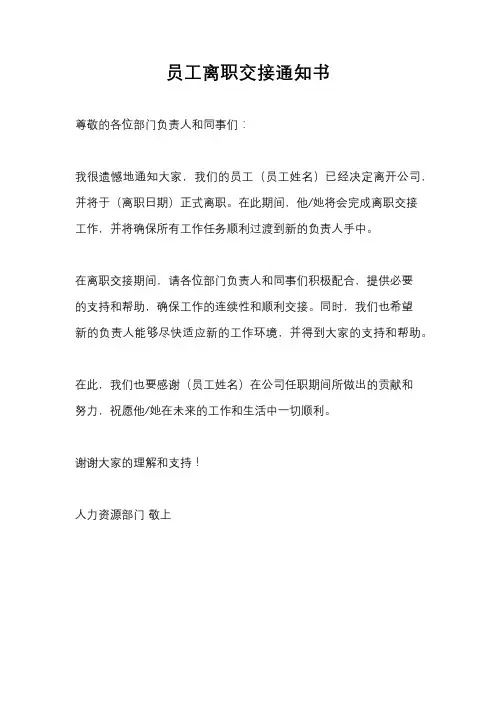 员工离职交接通知书

尊敬的各位部门负责人和同事们：

我很遗憾地通知大家，我们的员工（员工姓名）已经决定离开公司，并将于（离职日期）正式离职。在此期间，他/她将会完成离职交接工作，并将确保所有工作任务顺利过渡到新的负责人手中。

在离职交接期间，请各位部门负责人和同事们积极配合，提供必要的支持和帮助，确保工作的连续性和顺利交接。同时，我们也希望新的负责人能够尽快适应新的工作环境，并得到大家的支持和帮助。

在此，我们也要感谢（员工姓名）在公司任职期间所做出的贡献和努力，祝愿他/她在未来的工作和生活中一切顺利。

谢谢大家的理解和支持！

人力资源部门 敬上